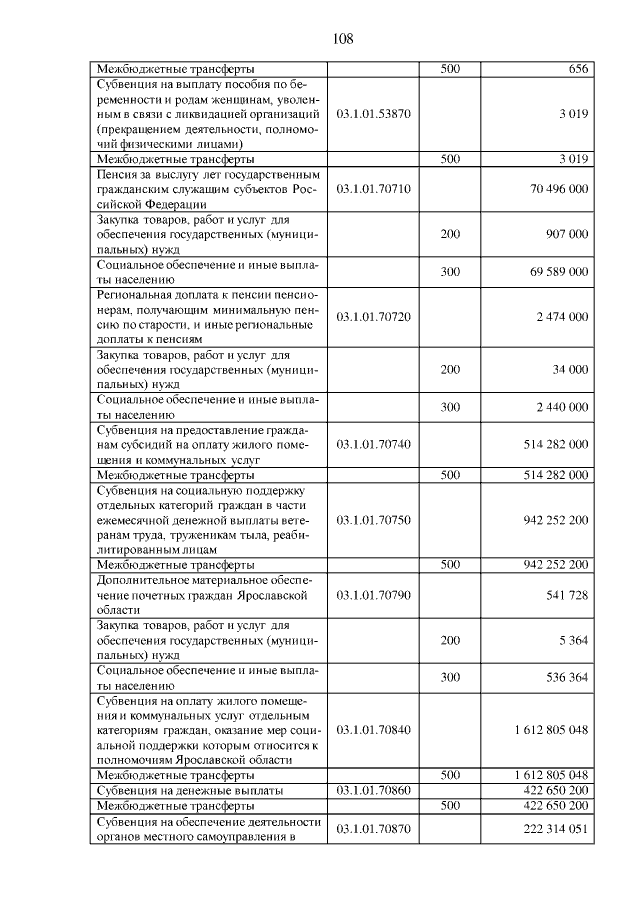 108

| | | | |
|---|---|---|---|
| Межбюджетные трансферты | | 500 | 656 |
| Субвенция на выплату пособия по беременности и родам женщинам, уволенным в связи с ликвидацией организаций (прекращением деятельности, полномочий физическими лицами) | 03.1.01.53870 | | 3 019 |
| Межбюджетные трансферты | | 500 | 3 019 |
| Пенсия за выслугу лет государственным гражданским служащим субъектов Российской Федерации | 03.1.01.70710 | | 70 496 000 |
| Закупка товаров, работ и услуг для обеспечения государственных (муниципальных) нужд | | 200 | 907 000 |
| Социальное обеспечение и иные выплаты населению | | 300 | 69 589 000 |
| Региональная доплата к пенсии пенсионерам, получающим минимальную пенсию по старости, и иные региональные доплаты к пенсиям | 03.1.01.70720 | | 2 474 000 |
| Закупка товаров, работ и услуг для обеспечения государственных (муниципальных) нужд | | 200 | 34 000 |
| Социальное обеспечение и иные выплаты населению | | 300 | 2 440 000 |
| Субвенция на предоставление гражданам субсидий на оплату жилого помещения и коммунальных услуг | 03.1.01.70740 | | 514 282 000 |
| Межбюджетные трансферты | | 500 | 514 282 000 |
| Субвенция на социальную поддержку отдельных категорий граждан в части ежемесячной денежной выплаты ветеранам труда, труженикам тыла, реабилитированным лицам | 03.1.01.70750 | | 942 252 200 |
| Межбюджетные трансферты | | 500 | 942 252 200 |
| Дополнительное материальное обеспечение почетных граждан Ярославской области | 03.1.01.70790 | | 541 728 |
| Закупка товаров, работ и услуг для обеспечения государственных (муниципальных) нужд | | 200 | 5 364 |
| Социальное обеспечение и иные выплаты населению | | 300 | 536 364 |
| Субвенция на оплату жилого помещения и коммунальных услуг отдельным категориям граждан, оказание мер социальной поддержки которым относится к полномочиям Ярославской области | 03.1.01.70840 | | 1 612 805 048 |
| Межбюджетные трансферты | | 500 | 1 612 805 048 |
| Субвенция на денежные выплаты | 03.1.01.70860 | | 422 650 200 |
| Межбюджетные трансферты | | 500 | 422 650 200 |
| Субвенция на обеспечение деятельности органов местного самоуправления в | 03.1.01.70870 | | 222 314 051 |